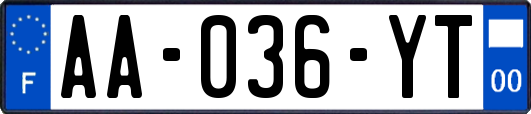 F

AA-036-YT

00